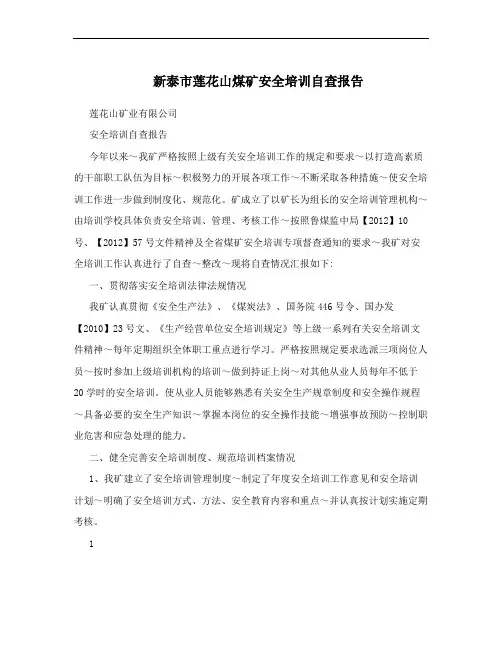 新泰市莲花山煤矿安全培训自查报告

莲花山矿业有限公司

安全培训自查报告

今年以来～我矿严格按照上级有关安全培训工作的规定和要求～以打造高素质的干部职工队伍为目标～积极努力的开展各项工作～不断采取各种措施～使安全培训工作进一步做到制度化、规范化。矿成立了以矿长为组长的安全培训管理机构～由培训学校具体负责安全培训、管理、考核工作～按照鲁煤监中局【2012】10号、【2012】57号文件精神及全省煤矿安全培训专项督查通知的要求～我矿对安全培训工作认真进行了自查～整改～现将自查情况汇报如下：

一、贯彻落实安全培训法律法规情况

我矿认真贯彻《安全生产法》、《煤炭法》、国务院446号令、国办发【2010】23号文、《生产经营单位安全培训规定》等上级一系列有关安全培训文件精神～每年定期组织全体职工重点进行学习。严格按照规定要求选派三项岗位人员～按时参加上级培训机构的培训～做到持证上岗～对其他从业人员每年不低于20学时的安全培训。使从业人员能够熟悉有关安全生产规章制度和安全操作规程～具备必要的安全生产知识～掌握本岗位的安全操作技能～增强事故预防～控制职业危害和应急处理的能力。

二、健全完善安全培训制度、规范培训档案情况

1、我矿建立了安全培训管理制度～制定了年度安全培训工作意见和安全培训计划～明确了安全培训方式、方法、安全教育内容和重点～并认真按计划实施定期考核。

1